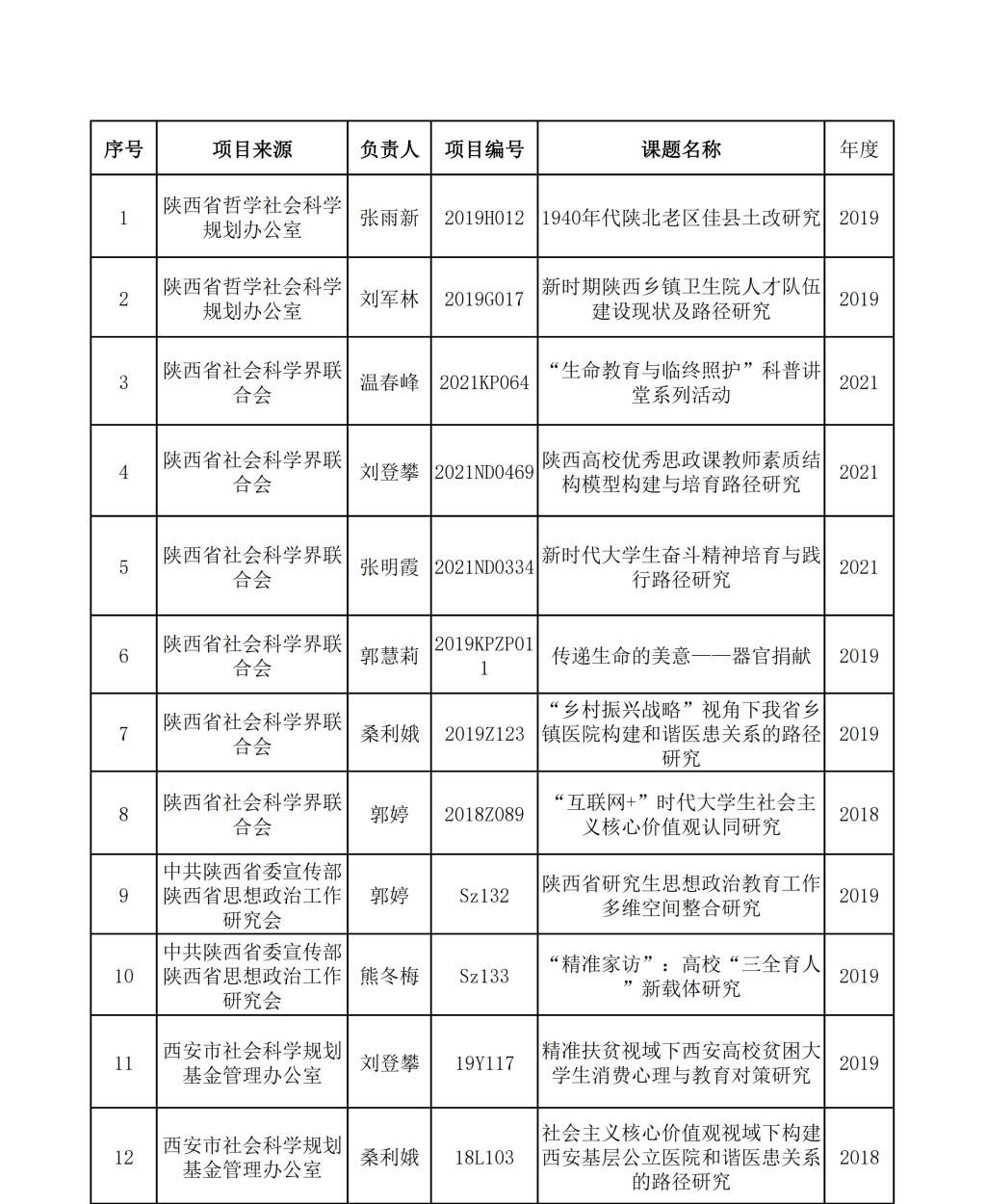 | 序号 | 项目来源 | 负责人 | 项目编号 | 课题名称 | 年度 |
|---|---|---|---|---|---|
| 1 | 陕西省哲学社会科学规划办公室 | 张雨新 | 2019H012 | 1940年代陕北老区佳县土改研究 | 2019 |
| 2 | 陕西省哲学社会科学规划办公室 | 刘军林 | 2019G017 | 新时期陕西乡镇卫生院人才队伍建设现状及路径研究 | 2019 |
| 3 | 陕西省社会科学界联合会 | 温春峰 | 2021KP064 | “生命教育与临终照护”科普讲堂系列活动 | 2021 |
| 4 | 陕西省社会科学界联合会 | 刘登攀 | 2021ND0469 | 陕西高校优秀思政课教师素质结构模型构建与培育路径研究 | 2021 |
| 5 | 陕西省社会科学界联合会 | 张明霞 | 2021ND0334 | 新时代大学生奋斗精神培育与践行路径研究 | 2021 |
| 6 | 陕西省社会科学界联合会 | 郭慧莉 | 2019KPZP011 | 传递生命的美意——器官捐献 | 2019 |
| 7 | 陕西省社会科学界联合会 | 桑利娥 | 2019Z123 | “乡村振兴战略”视角下我省乡镇医院构建和谐医患关系的路径研究 | 2019 |
| 8 | 陕西省社会科学界联合会 | 郭婷 | 2018Z089 | “互联网+”时代大学生社会主义核心价值观认同研究 | 2018 |
| 9 | 中共陕西省委宣传部陕西省思想政治工作研究会 | 郭婷 | Sz132 | 陕西省研究生思想政治教育工作多维空间整合研究 | 2019 |
| 10 | 中共陕西省委宣传部陕西省思想政治工作研究会 | 熊冬梅 | Sz133 | “精准家访”：高校“三全育人”新载体研究 | 2019 |
| 11 | 西安市社会科学规划基金管理办公室 | 刘登攀 | 19Y117 | 精准扶贫视域下西安高校贫困大学生消费心理与教育对策研究 | 2019 |
| 12 | 西安市社会科学规划基金管理办公室 | 桑利娥 | 18L103 | 社会主义核心价值观视域下构建西安基层公立医院和谐医患关系的路径研究 | 2018 |